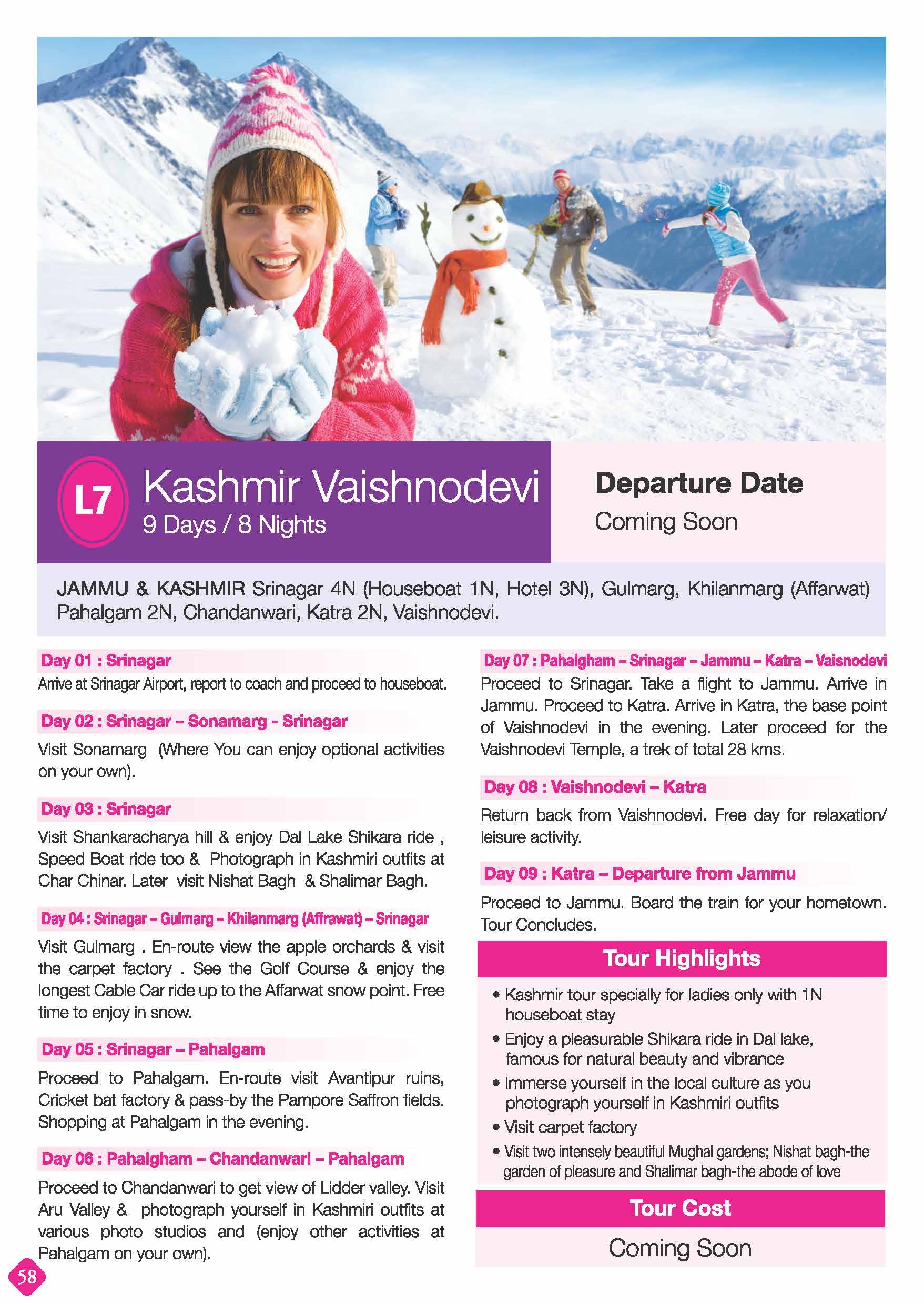 L7 Kashmir Vaishnodevi
9 Days / 8 Nights

Departure Date
Coming Soon

JAMMU & KASHMIR Srinagar 4N (Houseboat 1N, Hotel 3N), Gulmarg, Khilanmarg (Affarwat) Pahalgam 2N, Chandanwari, Katra 2N, Vaishnodevi.

Day 01 : Srinagar
Arrive at Srinagar Airport, report to coach and proceed to houseboat.

Day 02 : Srinagar – Sonamarg - Srinagar
Visit Sonamarg (Where You can enjoy optional activities on your own).

Day 03 : Srinagar
Visit Shankaracharya hill & enjoy Dal Lake Shikara ride , Speed Boat ride too & Photograph in Kashmiri outfits at Char Chinar. Later visit Nishat Bagh & Shalimar Bagh.

Day 04 : Srinagar – Gulmarg – Khilanmarg (Affrawat) – Srinagar
Visit Gulmarg . En-route view the apple orchards & visit the carpet factory . See the Golf Course & enjoy the longest Cable Car ride up to the Affarwat snow point. Free time to enjoy in snow.

Day 05 : Srinagar – Pahalgam
Proceed to Pahalgam. En-route visit Avantipur ruins, Cricket bat factory & pass-by the Pampore Saffron fields. Shopping at Pahalgam in the evening.

Day 06 : Pahalgham – Chandanwari – Pahalgam
Proceed to Chandanwari to get view of Lidder valley. Visit Aru Valley & photograph yourself in Kashmiri outfits at various photo studios and (enjoy other activities at Pahalgam on your own).

Day 07 : Pahalgham – Srinagar – Jammu – Katra – Vaisnodevi
Proceed to Srinagar. Take a flight to Jammu. Arrive in Jammu. Proceed to Katra. Arrive in Katra, the base point of Vaishnodevi in the evening. Later proceed for the Vaishnodevi Temple, a trek of total 28 kms.

Day 08 : Vaishnodevi – Katra
Return back from Vaishnodevi. Free day for relaxation/ leisure activity.

Day 09 : Katra – Departure from Jammu
Proceed to Jammu. Board the train for your hometown. Tour Concludes.

Tour Highlights
• Kashmir tour specially for ladies only with 1N houseboat stay
• Enjoy a pleasurable Shikara ride in Dal lake, famous for natural beauty and vibrance
• Immerse yourself in the local culture as you photograph yourself in Kashmiri outfits
• Visit carpet factory
• Visit two intensely beautiful Mughal gardens; Nishat bagh-the garden of pleasure and Shalimar bagh-the abode of love

Tour Cost
Coming Soon

58